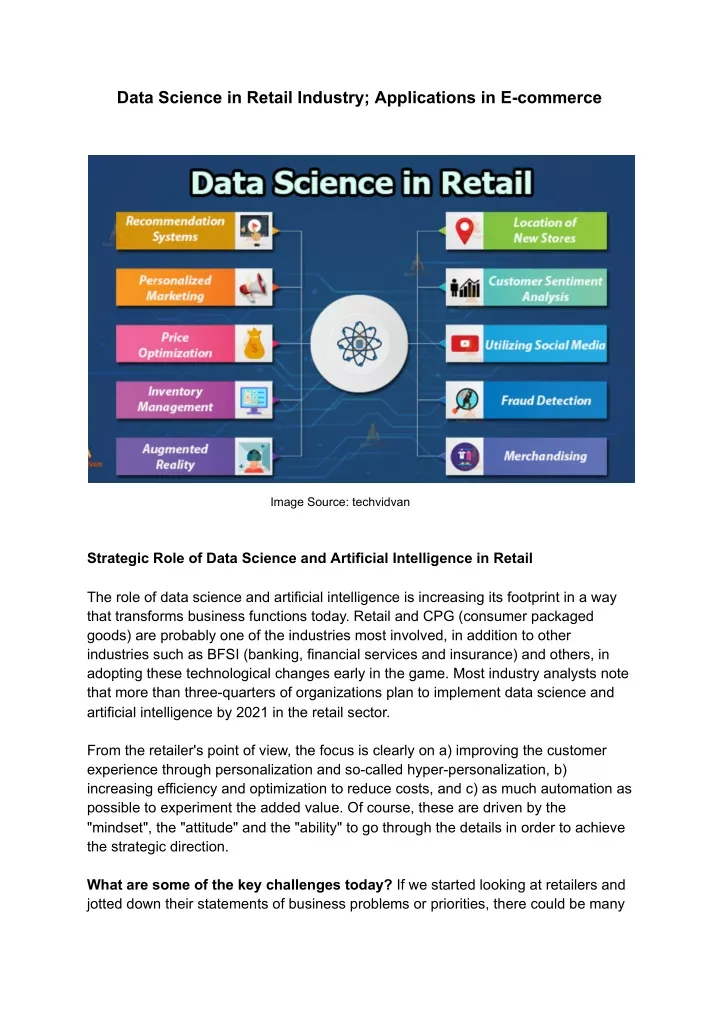 Data Science in Retail Industry; Applications in E-commerce

Data Science in Retail

Recommendation Systems

Personalized Marketing

Price Optimization

Inventory Management

Augmented Reality

Location of New Stores

Customer Sentiment Analysis

Utilizing Social Media

Fraud Detection

Merchandising

Image Source: techvidvan

Strategic Role of Data Science and Artificial Intelligence in Retail

The role of data science and artificial intelligence is increasing its footprint in a way that transforms business functions today. Retail and CPG (consumer packaged goods) are probably one of the industries most involved, in addition to other industries such as BFSI (banking, financial services and insurance) and others, in adopting these technological changes early in the game. Most industry analysts note that more than three-quarters of organizations plan to implement data science and artificial intelligence by 2021 in the retail sector.

From the retailer's point of view, the focus is clearly on a) improving the customer experience through personalization and so-called hyper-personalization, b) increasing efficiency and optimization to reduce costs, and c) as much automation as possible to experiment the added value. Of course, these are driven by the "mindset", the "attitude" and the "ability" to go through the details in order to achieve the strategic direction.

What are some of the key challenges today? If we started looking at retailers and jotted down their statements of business problems or priorities, there could be many